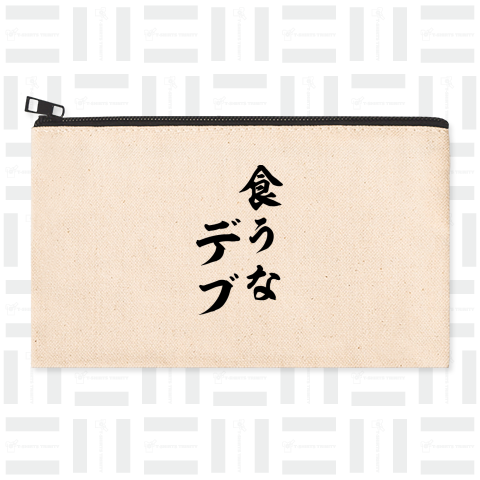 食うな
デブ

T-SHIRTS TRINITY